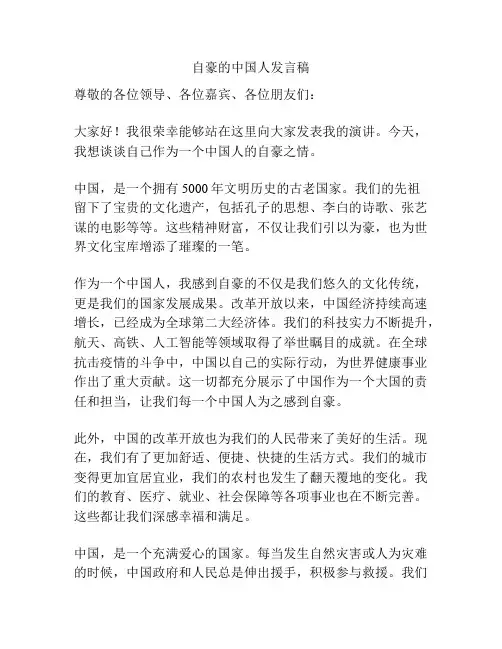 自豪的中国人发言稿

尊敬的各位领导、各位嘉宾、各位朋友们：

大家好！我很荣幸能够站在这里向大家发表我的演讲。今天，我想谈谈自己作为一个中国人的自豪之情。

中国，是一个拥有 5000 年文明历史的古老国家。我们的先祖留下了宝贵的文化遗产，包括孔子的思想、李白的诗歌、张艺谋的电影等等。这些精神财富，不仅让我们引以为豪，也为世界文化宝库增添了璀璨的一笔。

作为一个中国人，我感到自豪的不仅是我们悠久的文化传统，更是我们的国家发展成果。改革开放以来，中国经济持续高速增长，已经成为全球第二大经济体。我们的科技实力不断提升，航天、高铁、人工智能等领域取得了举世瞩目的成就。在全球抗击疫情的斗争中，中国以自己的实际行动，为世界健康事业作出了重大贡献。这一切都充分展示了中国作为一个大国的责任和担当，让我们每一个中国人为之感到自豪。

此外，中国的改革开放也为我们的人民带来了美好的生活。现在，我们有了更加舒适、便捷、快捷的生活方式。我们的城市变得更加宜居宜业，我们的农村也发生了翻天覆地的变化。我们的教育、医疗、就业、社会保障等各项事业也在不断完善。这些都让我们深感幸福和满足。

中国，是一个充满爱心的国家。每当发生自然灾害或人为灾难的时候，中国政府和人民总是伸出援手，积极参与救援。我们